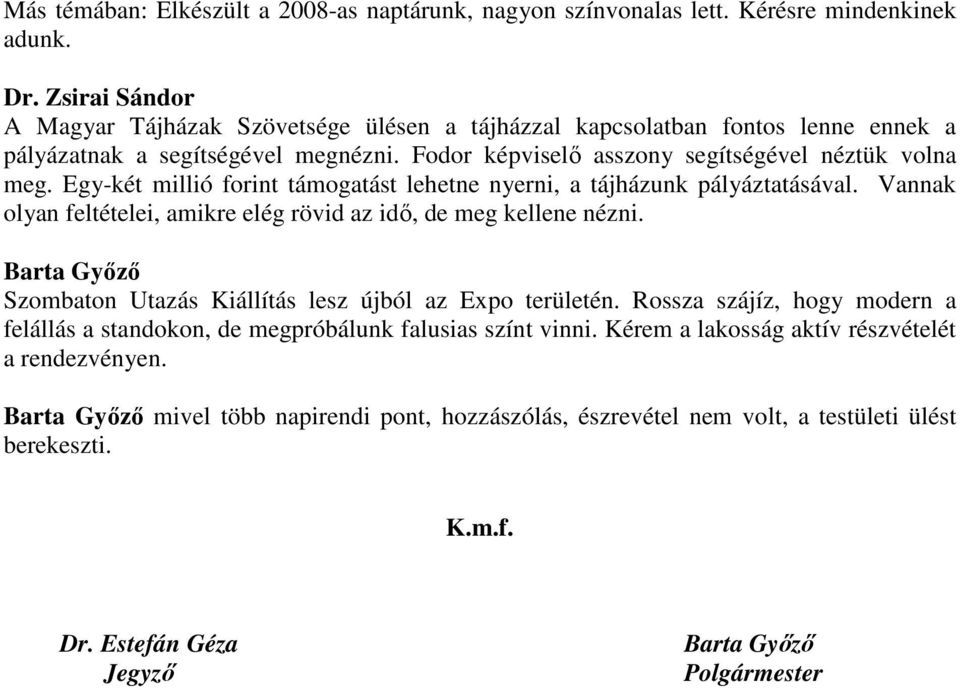 Más témában: Elkészült a 2008-as naptárunk, nagyon színvonalas lett. Kérésre mindenkinek adunk.

Dr. Zsirai Sándor
A Magyar Tájházak Szövetsége ülésen a tájházzal kapcsolatban fontos lenne ennek a pályázatnak a segítségével megnézni. Fodor képviselő asszony segítségével néztük volna meg. Egy-két millió forint támogatást lehetne nyerni, a tájházunk pályáztatásával. Vannak olyan feltételei, amikre elég rövid az idő, de meg kellene nézni.

Barta Győző
Szombaton Utazás Kiállítás lesz újból az Expo területén. Rossza szájíz, hogy modern a felállás a standokon, de megpróbálunk falusias színt vinni. Kérem a lakosság aktív részvételét a rendezvényen.

Barta Győző mivel több napirendi pont, hozzászólás, észrevétel nem volt, a testületi ülést berekeszti.

K.m.f.

Dr. Estefán Géza
Jegyző

Barta Győző
Polgármester